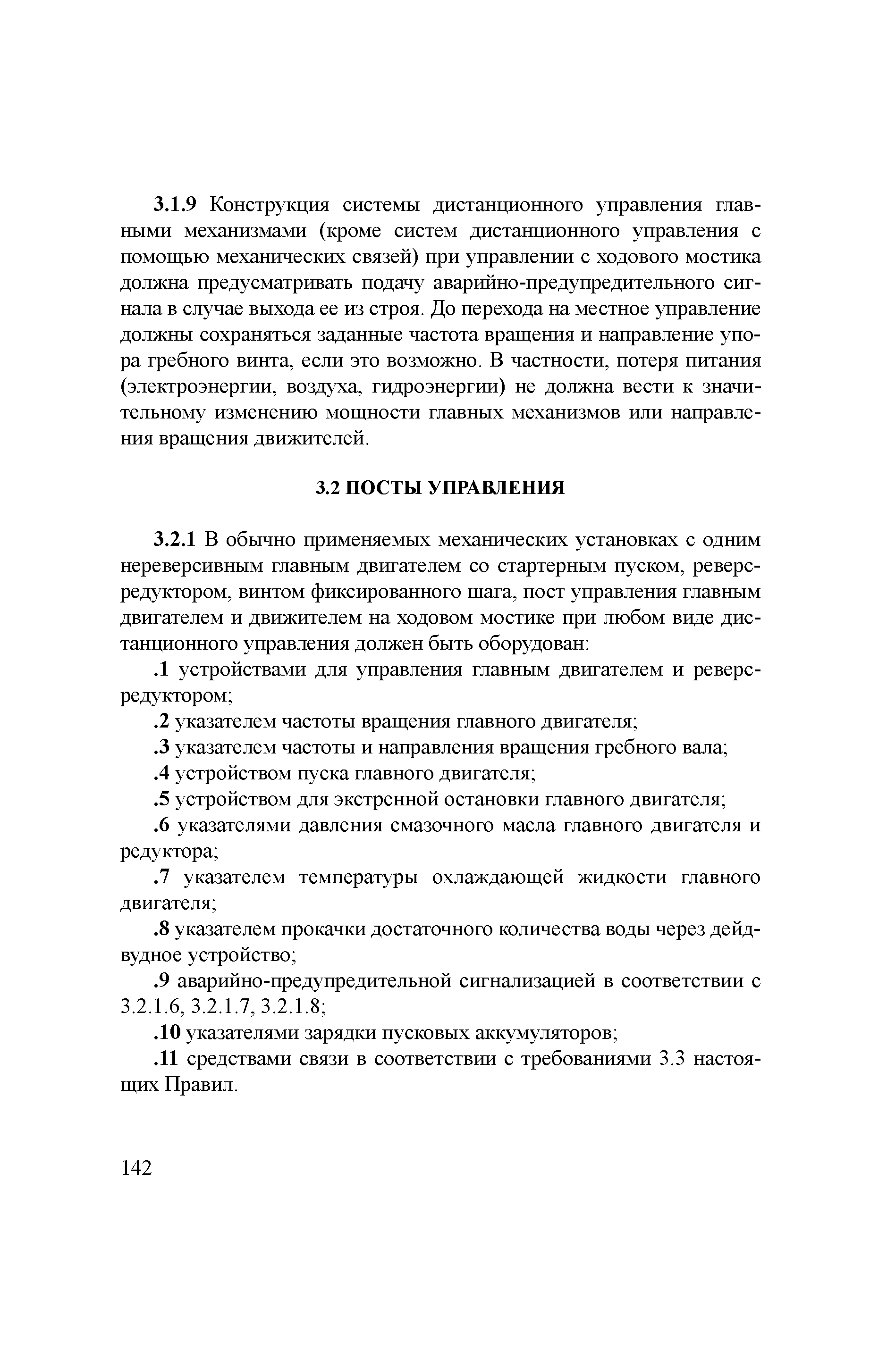 3.1.9 Конструкция системы дистанционного управления главными механизмами (кроме систем дистанционного управления с помощью механических связей) при управлении с ходового мостика должна предусматривать подачу аварийно-предупредительного сигнала в случае выхода ее из строя. До перехода на местное управление должны сохраняться заданные частота вращения и направление упора гребного винта, если это возможно. В частности, потеря питания (электроэнергии, воздуха, гидроэнергии) не должна вести к значительному изменению мощности главных механизмов или направления вращения движителей.

3.2 ПОСТЫ УПРАВЛЕНИЯ

3.2.1 В обычно применяемых механических установках с одним нереверсивным главным двигателем со стартерным пуском, реверс-редуктором, винтом фиксированного шага, пост управления главным двигателем и движителем на ходовом мостике при любом виде дистанционного управления должен быть оборудован:

.1 устройствами для управления главным двигателем и реверс-редуктором;

.2 указателем частоты вращения главного двигателя;

.3 указателем частоты и направления вращения гребного вала;

.4 устройством пуска главного двигателя;

.5 устройством для экстренной остановки главного двигателя;

.6 указателями давления смазочного масла главного двигателя и редуктора;

.7 указателем температуры охлаждающей жидкости главного двигателя;

.8 указателем прокачки достаточного количества воды через дейдвудное устройство;

.9 аварийно-предупредительной сигнализацией в соответствии с 3.2.1.6, 3.2.1.7, 3.2.1.8;

.10 указателями зарядки пусковых аккумуляторов;

.11 средствами связи в соответствии с требованиями 3.3 настоящих Правил.

142